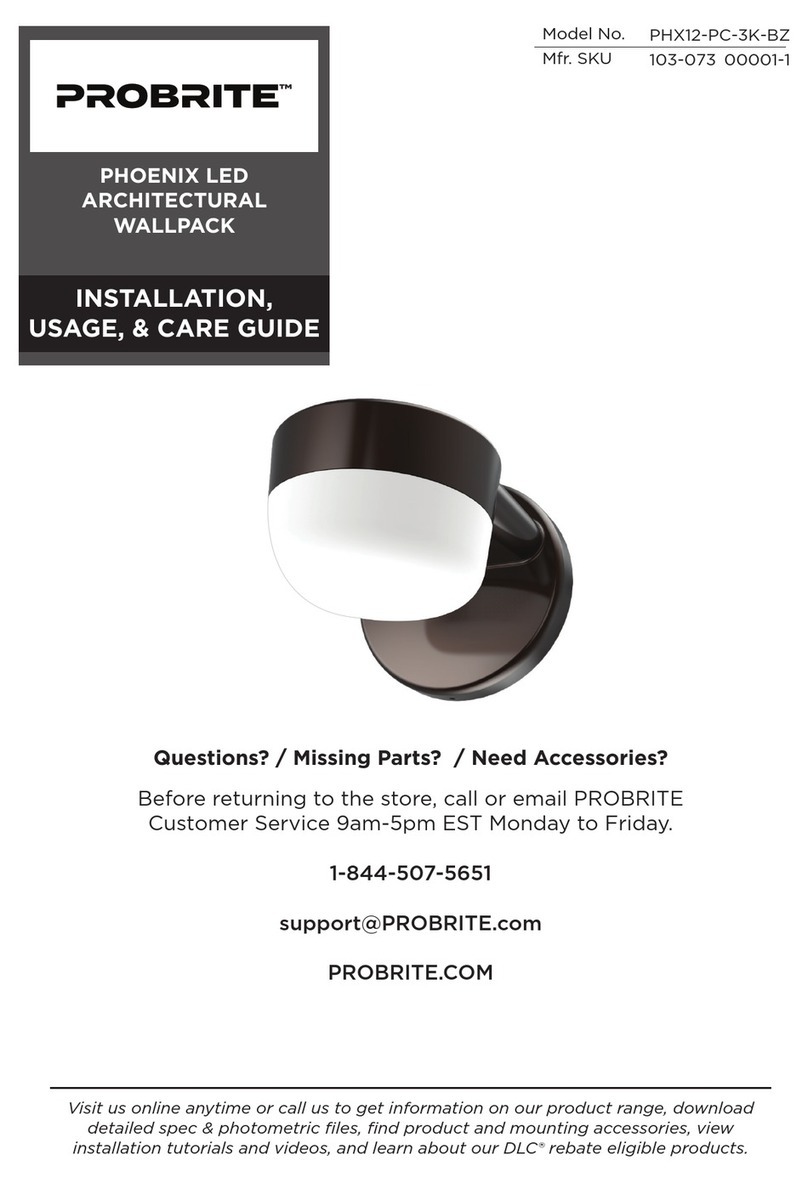 PROBRITE™

PHOENIX LED ARCHITECTURAL WALLPACK

INSTALLATION, USAGE, & CARE GUIDE

| Model No. | PHX12-PC-3K-BZ |
|---|---|
| Mfr. SKU | 103-073 00001-1 |

Questions? / Missing Parts? / Need Accessories?

Before returning to the store, call or email PROBRITE Customer Service 9am-5pm EST Monday to Friday.

1-844-507-5651

support@PROBRITE.com

PROBRITE.COM

Visit us online anytime or call us to get information on our product range, download detailed spec & photometric files, find product and mounting accessories, view installation tutorials and videos, and learn about our DLC® rebate eligible products.